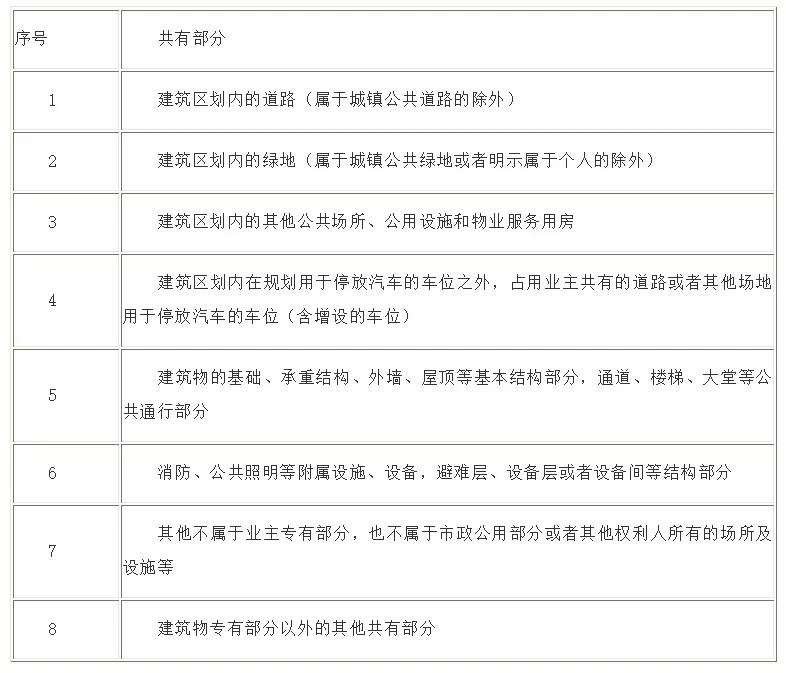 | 序号 | 共有部分 |
|---|---|
| 1 | 建筑区划内的道路（属于城镇公共道路的除外） |
| 2 | 建筑区划内的绿地（属于城镇公共绿地或者明示属于个人的除外） |
| 3 | 建筑区划内的其他公共场所、公用设施和物业服务用房 |
| 4 | 建筑区划内在规划用于停放汽车的车位之外，占用业主共有的道路或者其他场地用于停放汽车的车位（含增设的车位） |
| 5 | 建筑物的基础、承重结构、外墙、屋顶等基本结构部分，通道、楼梯、大堂等公共通行部分 |
| 6 | 消防、公共照明等附属设施、设备，避难层、设备层或者设备间等结构部分 |
| 7 | 其他不属于业主专有部分，也不属于市政公用部分或者其他权利人所有的场所及设施等 |
| 8 | 建筑物专有部分以外的其他共有部分 |